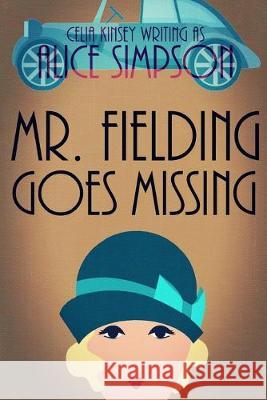 CELIA KINSEY WRITING AS
ALICE SIMPSON

MR. FIELDING GOES MISSING

Kraina Książek